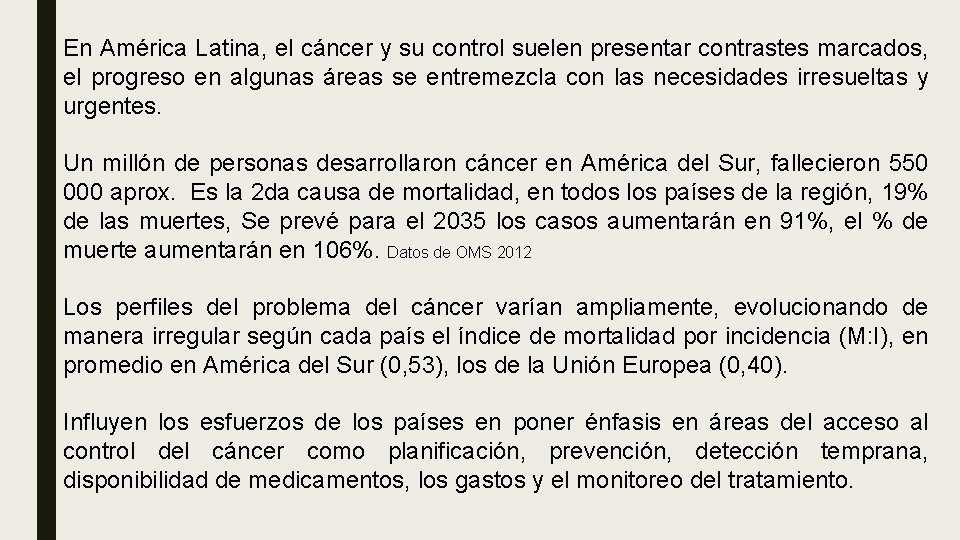 En América Latina, el cáncer y su control suelen presentar contrastes marcados, el progreso en algunas áreas se entremezcla con las necesidades irresueltas y urgentes.

Un millón de personas desarrollaron cáncer en América del Sur, fallecieron 550 000 aprox. Es la 2da causa de mortalidad, en todos los países de la región, 19% de las muertes, Se prevé para el 2035 los casos aumentarán en 91%, el % de muerte aumentarán en 106%. Datos de OMS 2012

Los perfiles del problema del cáncer varían ampliamente, evolucionando de manera irregular según cada país el índice de mortalidad por incidencia (M:I), en promedio en América del Sur (0,53), los de la Unión Europea (0,40).

Influyen los esfuerzos de los países en poner énfasis en áreas del acceso al control del cáncer como planificación, prevención, detección temprana, disponibilidad de medicamentos, los gastos y el monitoreo del tratamiento.